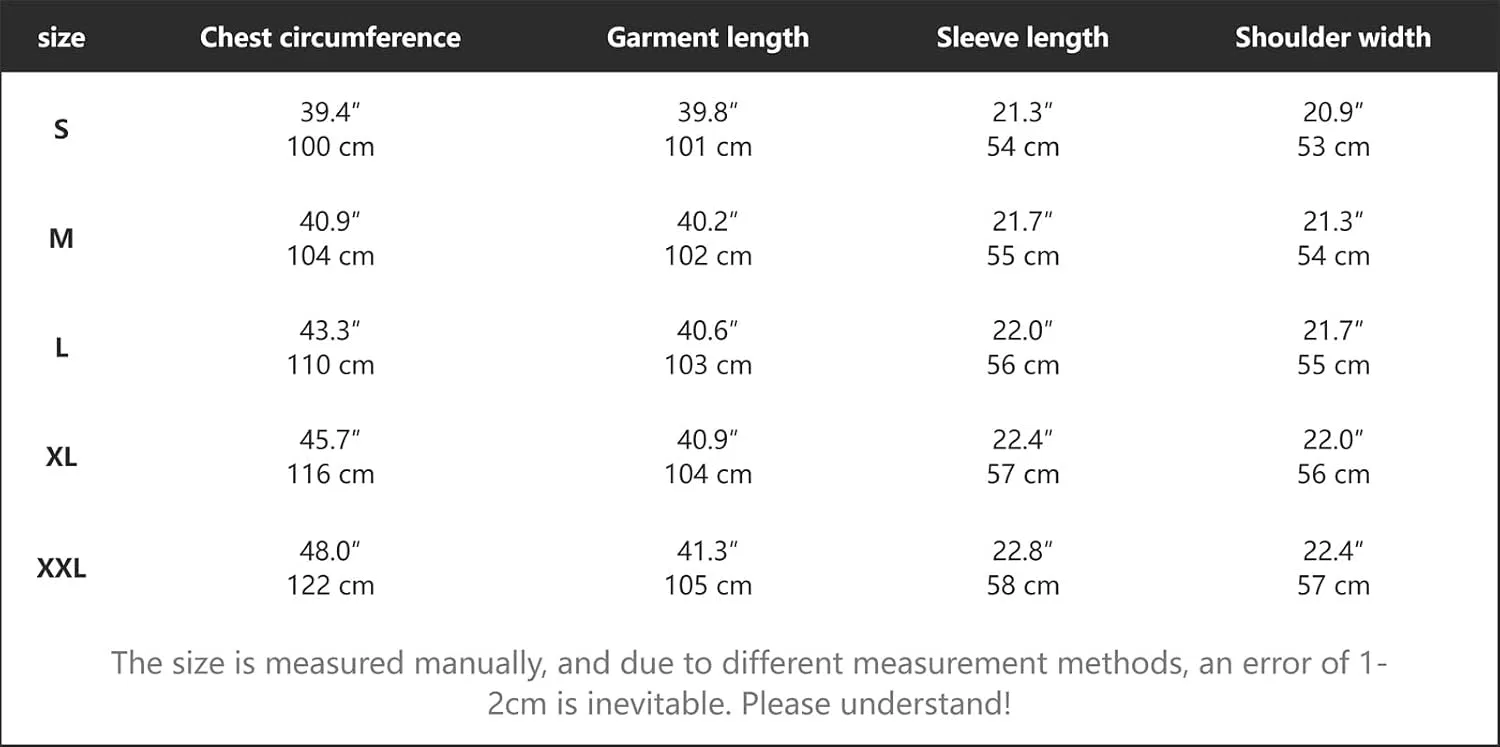 | size | Chest circumference | Garment length | Sleeve length | Shoulder width |
|---|---|---|---|---|
| S | 39.4″ 100 cm | 39.8″ 101 cm | 21.3″ 54 cm | 20.9″ 53 cm |
| M | 40.9″ 104 cm | 40.2″ 102 cm | 21.7″ 55 cm | 21.3″ 54 cm |
| L | 43.3″ 110 cm | 40.6″ 103 cm | 22.0″ 56 cm | 21.7″ 55 cm |
| XL | 45.7″ 116 cm | 40.9″ 104 cm | 22.4″ 57 cm | 22.0″ 56 cm |
| XXL | 48.0″ 122 cm | 41.3″ 105 cm | 22.8″ 58 cm | 22.4″ 57 cm |

The size is measured manually, and due to different measurement methods, an error of 1-2cm is inevitable. Please understand!